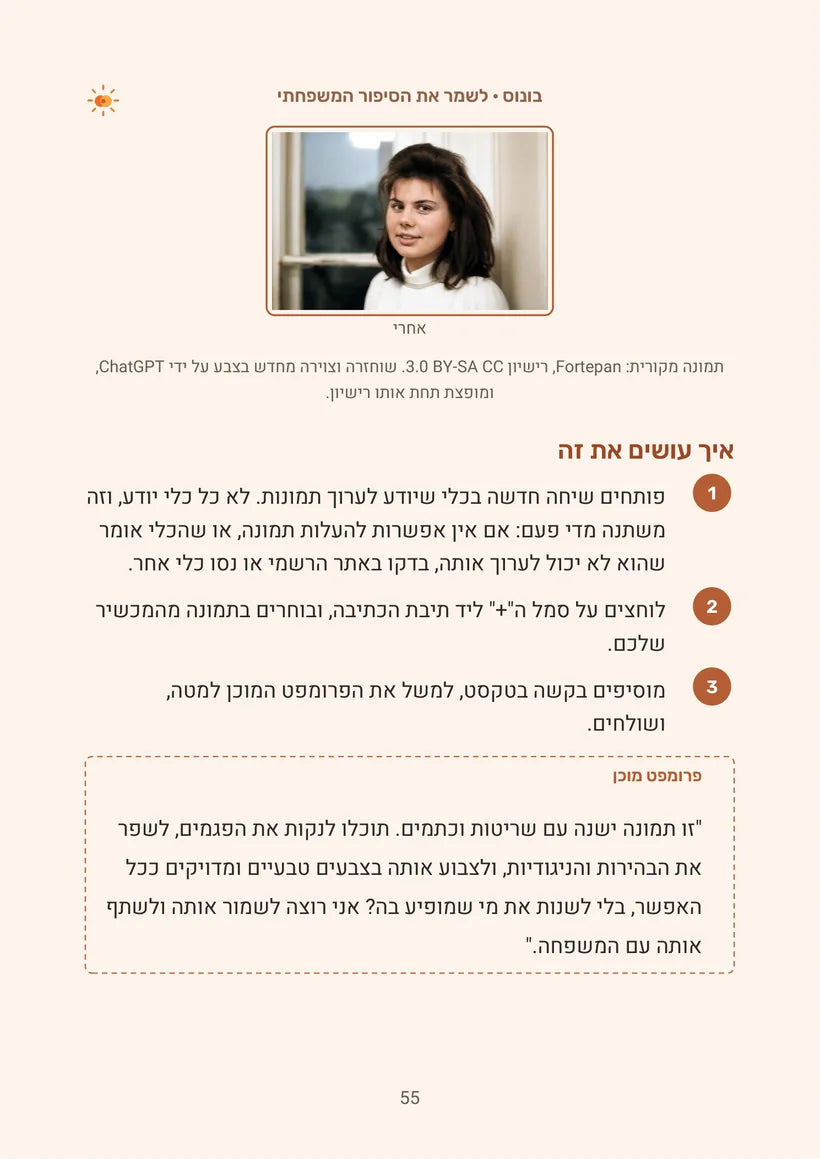 בונוס • לשמר את הסיפור המשפחתי

אחרי

תמונה מקורית: Fortepan, רישיון CC BY-SA 3.0. שוחזרה וצוירה מחדש בצבע על ידי ChatGPT, ומופצת תחת אותו רישיון.

איך עושים את זה

1 פותחים שיחה חדשה בכלי שיודע לערוך תמונות. לא כל כלי יודע, וזה משתנה מדי פעם: אם אין אפשרות להעלות תמונה, או שהכלי אומר שהוא לא יכול לערוך אותה, בדקו באתר הרשמי או נסו כלי אחר.

2 לוחצים על סמל ה"+" ליד תיבת הכתיבה, ובוחרים בתמונה מהמכשיר שלכם.

3 מוסיפים בקשה בטקסט, למשל את הפרומפט המוכן למטה, ושולחים.

פרומפט מוכן

"זו תמונה ישנה עם שריטות וכתמים. תוכלו לנקות את הפגמים, לשפר את הבהירות והניגודיות, ולצבוע אותה בצבעים טבעיים ומדויקים ככל האפשר, בלי לשנות את מי שמופיע בה? אני רוצה לשמור אותה ולשתף אותה עם המשפחה."

55